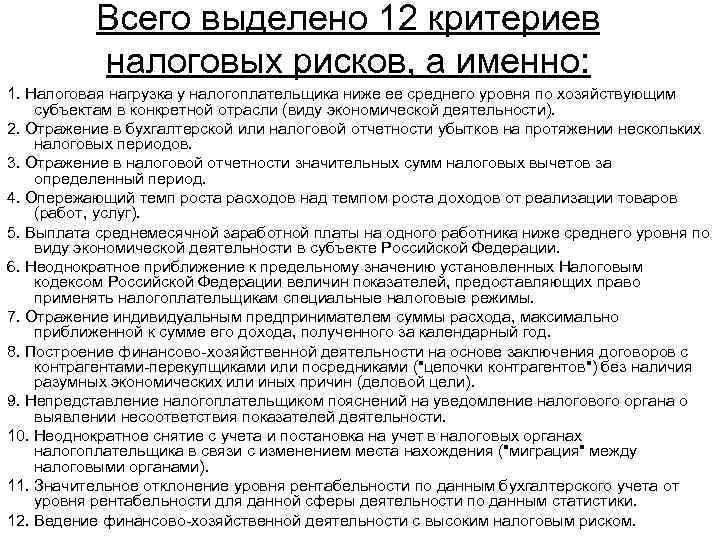 Всего выделено 12 критериев налоговых рисков, а именно:

1. Налоговая нагрузка у налогоплательщика ниже ее среднего уровня по хозяйствующим субъектам в конкретной отрасли (виду экономической деятельности).
2. Отражение в бухгалтерской или налоговой отчетности убытков на протяжении нескольких налоговых периодов.
3. Отражение в налоговой отчетности значительных сумм налоговых вычетов за определенный период.
4. Опережающий темп роста расходов над темпом роста доходов от реализации товаров (работ, услуг).
5. Выплата среднемесячной заработной платы на одного работника ниже среднего уровня по виду экономической деятельности в субъекте Российской Федерации.
6. Неоднократное приближение к предельному значению установленных Налоговым кодексом Российской Федерации величин показателей, предоставляющих право применять налогоплательщикам специальные налоговые режимы.
7. Отражение индивидуальным предпринимателем суммы расхода, максимально приближенной к сумме его дохода, полученного за календарный год.
8. Построение финансово-хозяйственной деятельности на основе заключения договоров с контрагентами-перекупщиками или посредниками ("цепочки контрагентов") без наличия разумных экономических или иных причин (деловой цели).
9. Непредставление налогоплательщиком пояснений на уведомление налогового органа о выявлении несоответствия показателей деятельности.
10. Неоднократное снятие с учета и постановка на учет в налоговых органах налогоплательщика в связи с изменением места нахождения ("миграция" между налоговыми органами).
11. Значительное отклонение уровня рентабельности по данным бухгалтерского учета от уровня рентабельности для данной сферы деятельности по данным статистики.
12. Ведение финансово-хозяйственной деятельности с высоким налоговым риском.